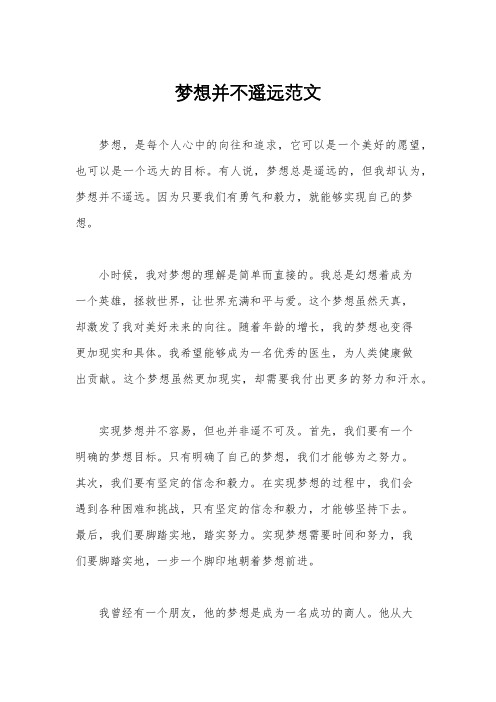 梦想并不遥远范文

梦想，是每个人心中的向往和追求，它可以是一个美好的愿望，也可以是一个远大的目标。有人说，梦想总是遥远的，但我却认为，梦想并不遥远。因为只要我们有勇气和毅力，就能够实现自己的梦想。

小时候，我对梦想的理解是简单而直接的。我总是幻想着成为一个英雄，拯救世界，让世界充满和平与爱。这个梦想虽然天真，却激发了我对美好未来的向往。随着年龄的增长，我的梦想也变得更加现实和具体。我希望能够成为一名优秀的医生，为人类健康做出贡献。这个梦想虽然更加现实，却需要我付出更多的努力和汗水。

实现梦想并不容易，但也并非遥不可及。首先，我们要有一个明确的梦想目标。只有明确了自己的梦想，我们才能够为之努力。其次，我们要有坚定的信念和毅力。在实现梦想的过程中，我们会遇到各种困难和挑战，只有坚定的信念和毅力，才能够坚持下去。最后，我们要脚踏实地，踏实努力。实现梦想需要时间和努力，我们要脚踏实地，一步一个脚印地朝着梦想前进。

我曾经有一个朋友，他的梦想是成为一名成功的商人。他从大